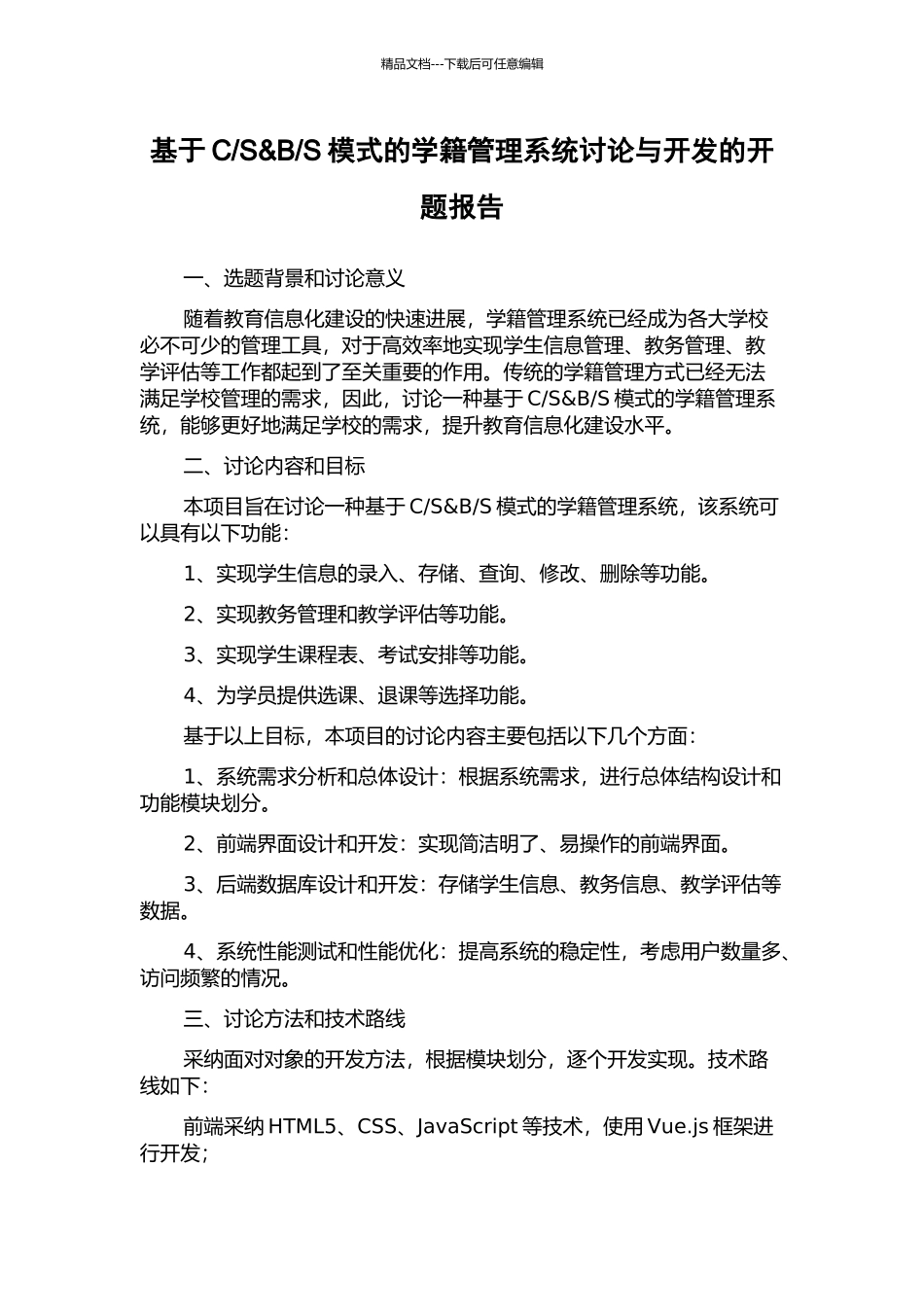 精品文档---下载后可任意编辑

基于 C/S&B/S 模式的学籍管理系统讨论与开发的开题报告

一、选题背景和讨论意义

随着教育信息化建设的快速进展，学籍管理系统已经成为各大学校必不可少的管理工具，对于高效率地实现学生信息管理、教务管理、教学评估等工作都起到了至关重要的作用。传统的学籍管理方式已经无法满足学校管理的需求，因此，讨论一种基于 C/S&B/S 模式的学籍管理系统，能够更好地满足学校的需求，提升教育信息化建设水平。

二、讨论内容和目标

本项目旨在讨论一种基于 C/S&B/S 模式的学籍管理系统，该系统可以具有以下功能：

1、实现学生信息的录入、存储、查询、修改、删除等功能。

2、实现教务管理和教学评估等功能。

3、实现学生课程表、考试安排等功能。

4、为学员提供选课、退课等选择功能。

基于以上目标，本项目的讨论内容主要包括以下几个方面：

1、系统需求分析和总体设计：根据系统需求，进行总体结构设计和功能模块划分。

2、前端界面设计和开发：实现简洁明了、易操作的前端界面。

3、后端数据库设计和开发：存储学生信息、教务信息、教学评估等数据。

4、系统性能测试和性能优化：提高系统的稳定性，考虑用户数量多、访问频繁的情况。

三、讨论方法和技术路线

采纳面对对象的开发方法，根据模块划分，逐个开发实现。技术路线如下：

前端采纳 HTML5、CSS、JavaScript 等技术，使用 Vue.js 框架进行开发；